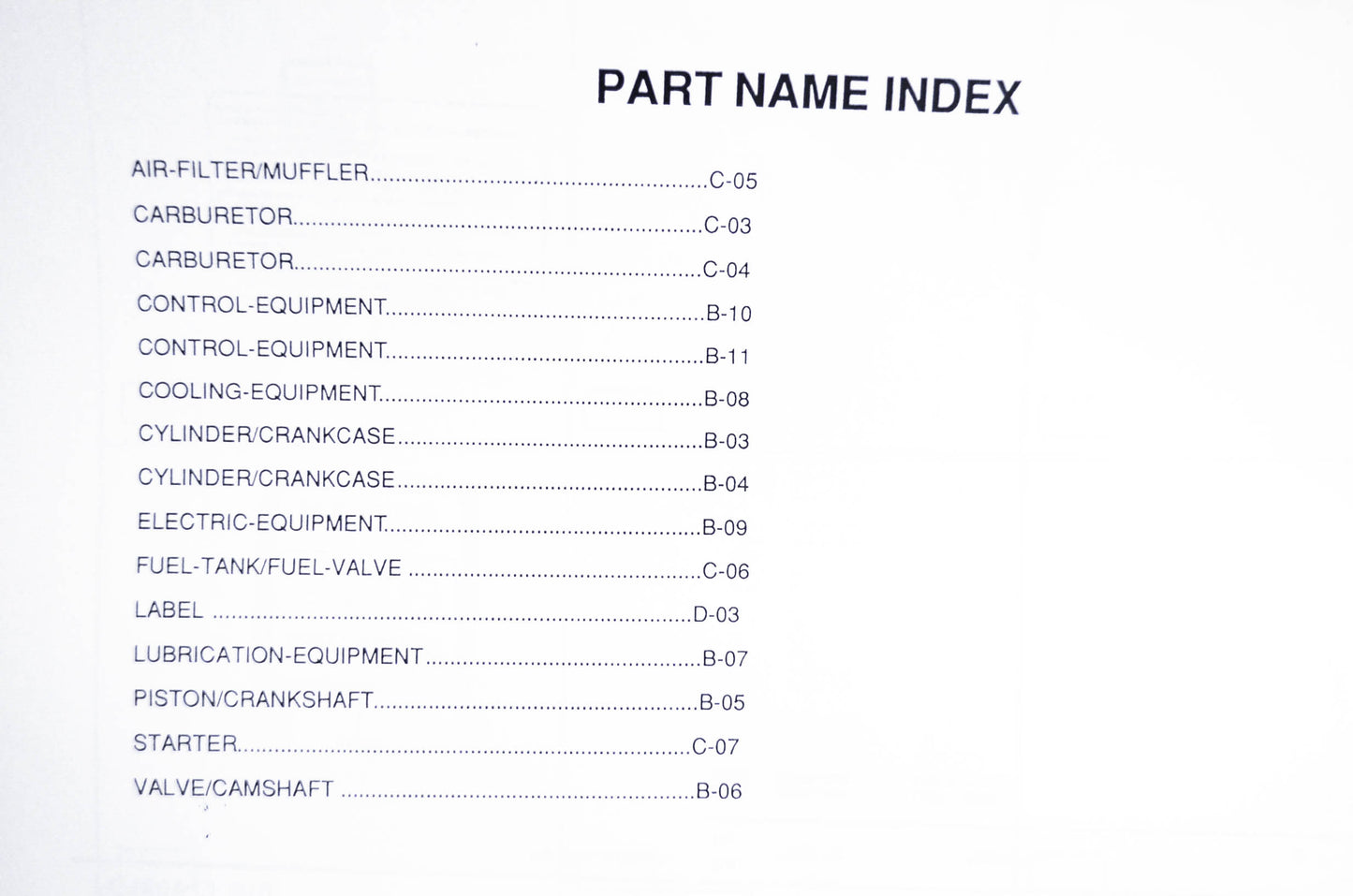 PART NAME INDEX

AIR-FILTER/MUFFLER C-05
CARBURETOR C-03
CARBURETOR C-04
CONTROL-EQUIPMENT B-10
CONTROL-EQUIPMENT B-11
COOLING-EQUIPMENT B-08
CYLINDER/CRANKCASE B-03
CYLINDER/CRANKCASE B-04
ELECTRIC-EQUIPMENT B-09
FUEL-TANK/FUEL-VALVE C-06
LABEL D-03
LUBRICATION-EQUIPMENT B-07
PISTON/CRANKSHAFT B-05
STARTER C-07
VALVE/CAMSHAFT B-06